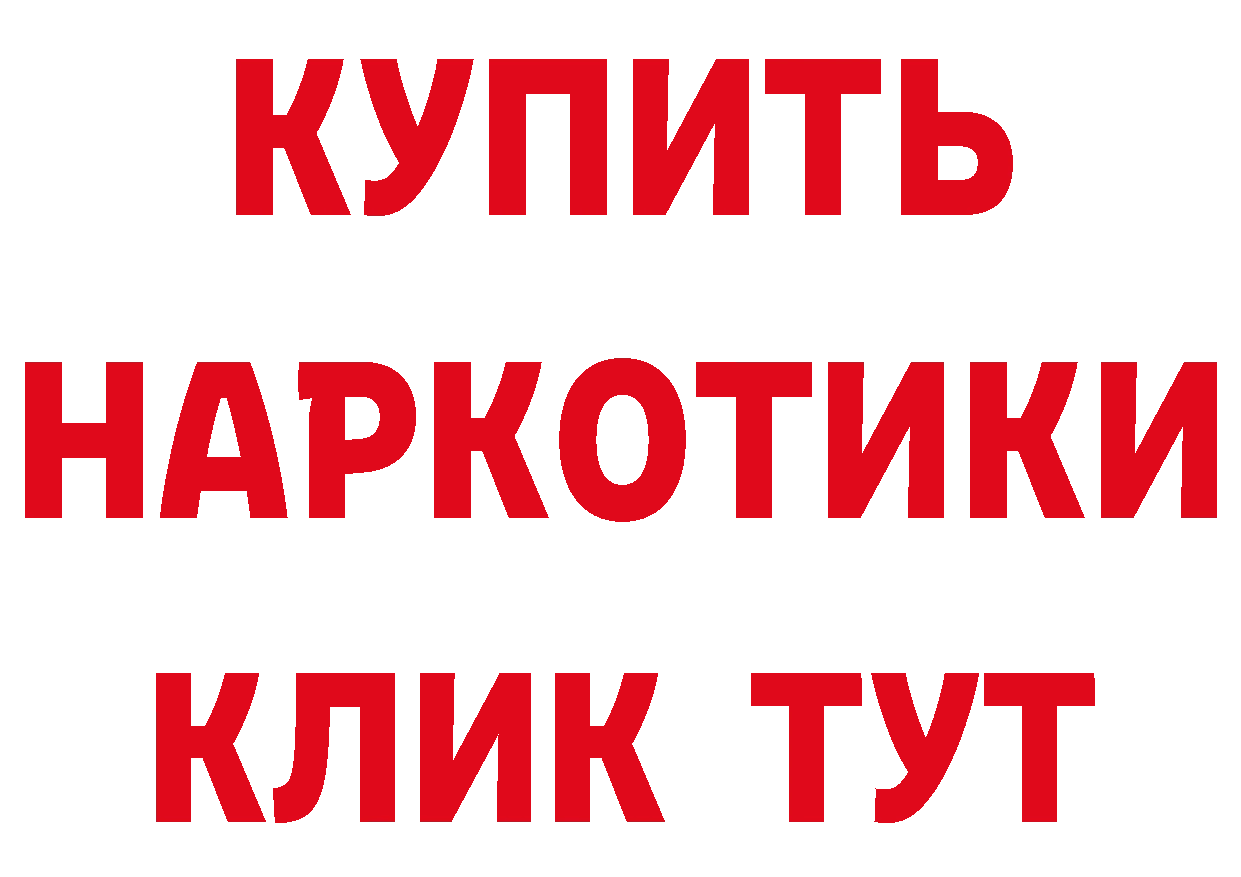 КУПИТЬ НАРКОТИКИ КЛИК ТУТ